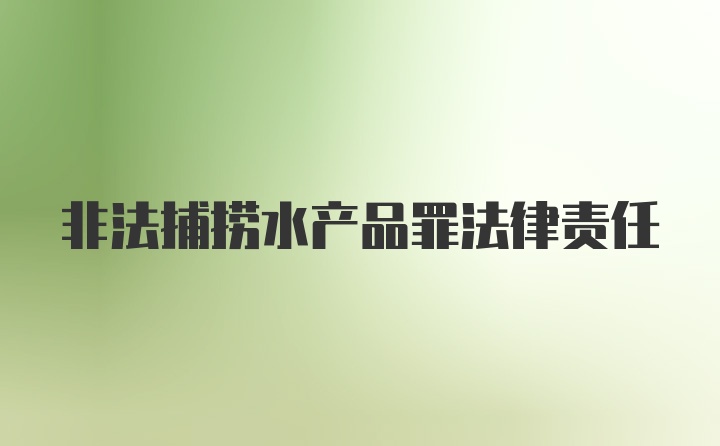 非法捕捞水产品罪法律责任